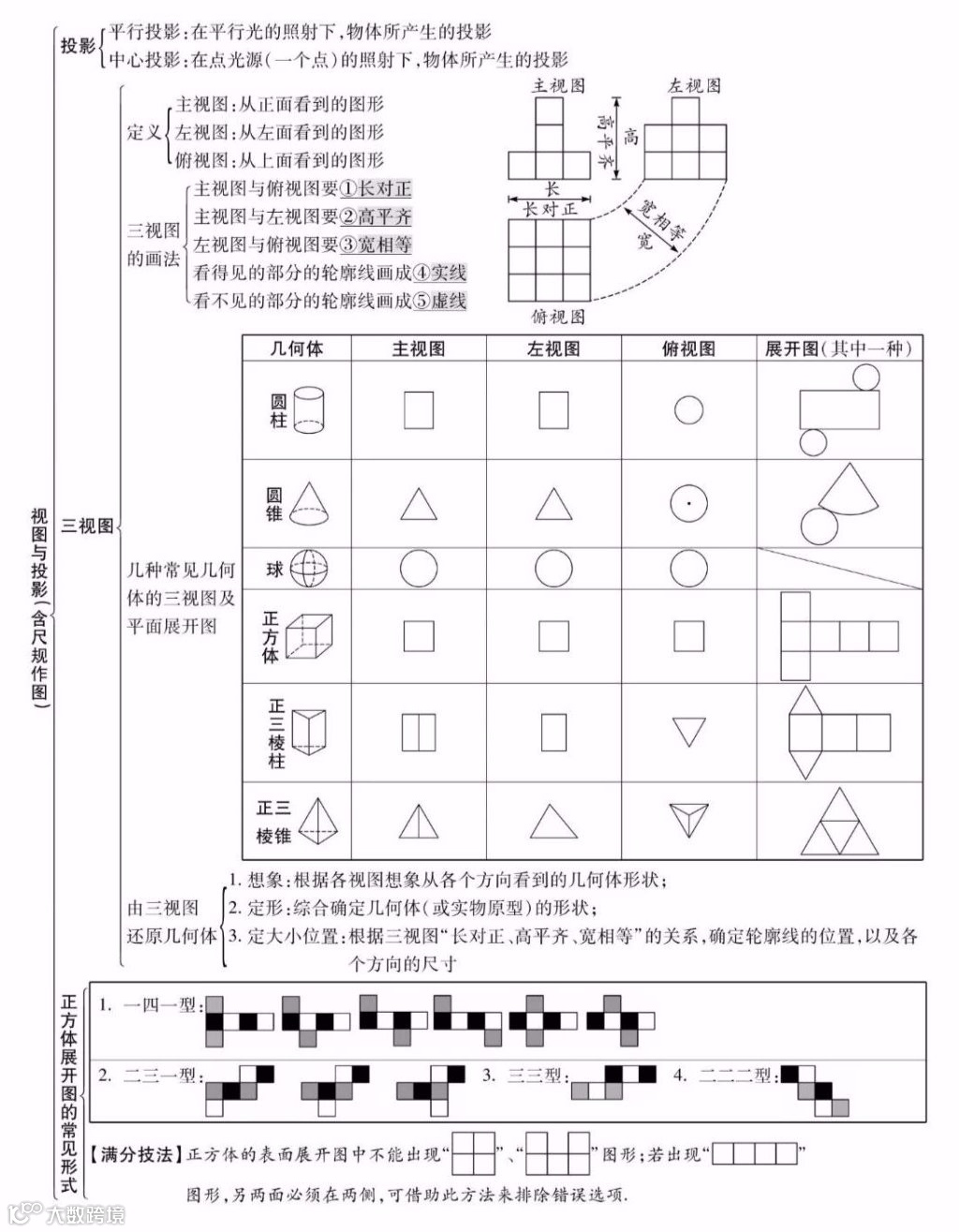 视图与投影（含尺规作图）

投影
平行投影：在平行光的照射下，物体所产生的投影
中心投影：在点光源（一个点）的照射下，物体所产生的投影

三视图

定义
主视图：从正面看到的图形
左视图：从左面看到的图形
俯视图：从上面看到的图形

三视图的画法
主视图与俯视图要①长对正
主视图与左视图要②高平齐
左视图与俯视图要③宽相等
看得见的部分的轮廓线画成④实线
看不见的部分的轮廓线画成⑤虚线

主视图 左视图 高平齐 高 长 长对正 宽相等 宽 俯视图

几种常见几何体的三视图及平面展开图

| 几何体 | 主视图 | 左视图 | 俯视图 | 展开图（其中一种） |
|---|---|---|---|---|
| 圆柱 | | | | |
| 圆锥 | | | | |
| 球 | | | | |
| 正方体 | | | | |
| 正三棱柱 | | | | |
| 正三棱锥 | | | | |

由三视图还原几何体
1. 想象：根据各视图想象从各个方向看到的几何体形状；
2. 定形：综合确定几何体（或实物原型）的形状；
3. 定大小位置：根据三视图“长对正、高平齐、宽相等”的关系，确定轮廓线的位置，以及各个方向的尺寸

正方体展开图的常见形式
1. 一四一型：
2. 二三一型：
3. 三三型：
4. 二二二型：

【满分技法】正方体的表面展开图中不能出现“ ”、“ ”图形；若出现“ ”图形，另两面必须在两侧，可借助此方法来排除错误选项.

大数跨境